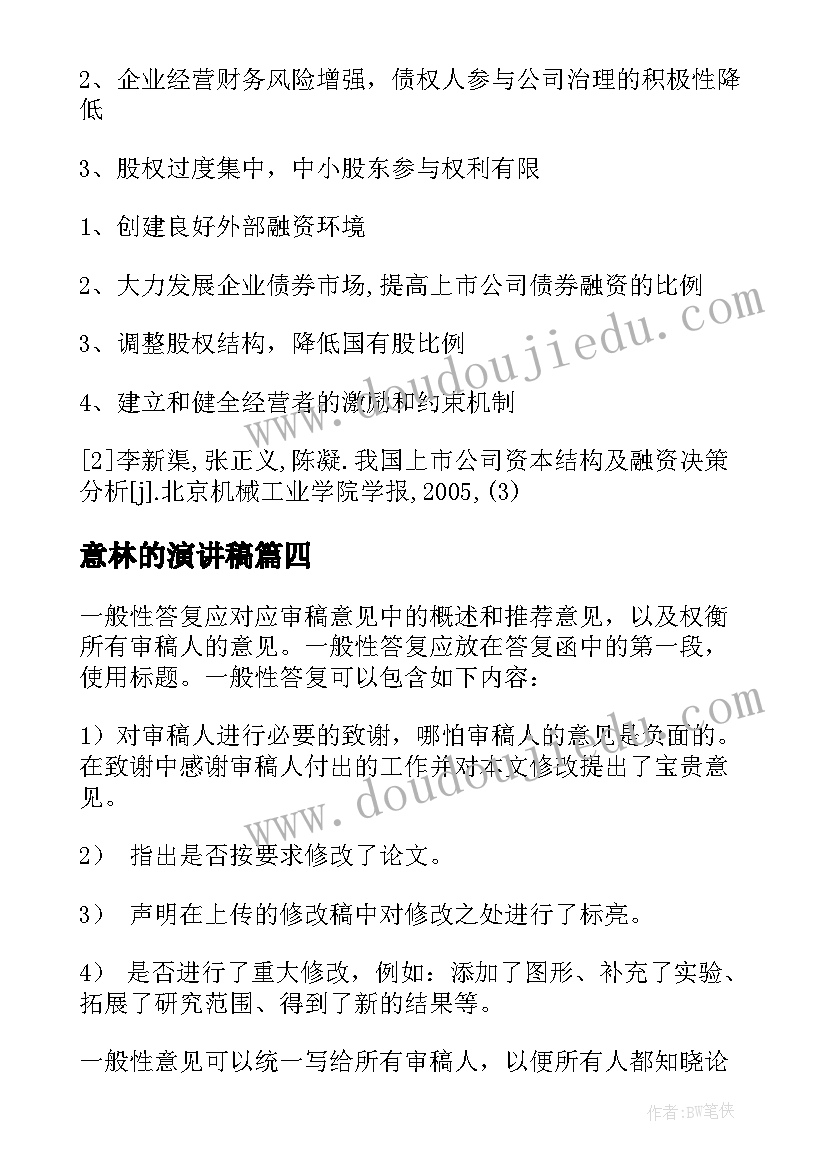 2、企业经营财务风险增强，债权人参与公司治理的积极性降低

3、股权过度集中，中小股东参与权利有限

1、创建良好外部融资环境

2、大力发展企业债券市场,提高上市公司债券融资的比例

3、调整股权结构，降低国有股比例

4、建立和健全经营者的激励和约束机制

[2]李新渠,张正义,陈凝.我国上市公司资本结构及融资决策分析[j].北京机械工业学院学报,2005,(3)

意林的演讲稿篇四

一般性答复应对应审稿意见中的概述和推荐意见，以及权衡所有审稿人的意见。一般性答复应放在答复函中的第一段，使用标题。一般性答复可以包含如下内容：

1）对审稿人进行必要的致谢，哪怕审稿人的意见是负面的。在致谢中感谢审稿人付出的工作并对本文修改提出了宝贵意见。

2） 指出是否按要求修改了论文。

3） 声明在上传的修改稿中对修改之处进行了标亮。

4） 是否进行了重大修改，例如：添加了图形、补充了实验、拓展了研究范围、得到了新的结果等。

一般性意见可以统一写给所有审稿人，以便所有人都知晓论

www.doudoujiedu.com

www.doudoujiedu.com

作者：BW笔侠